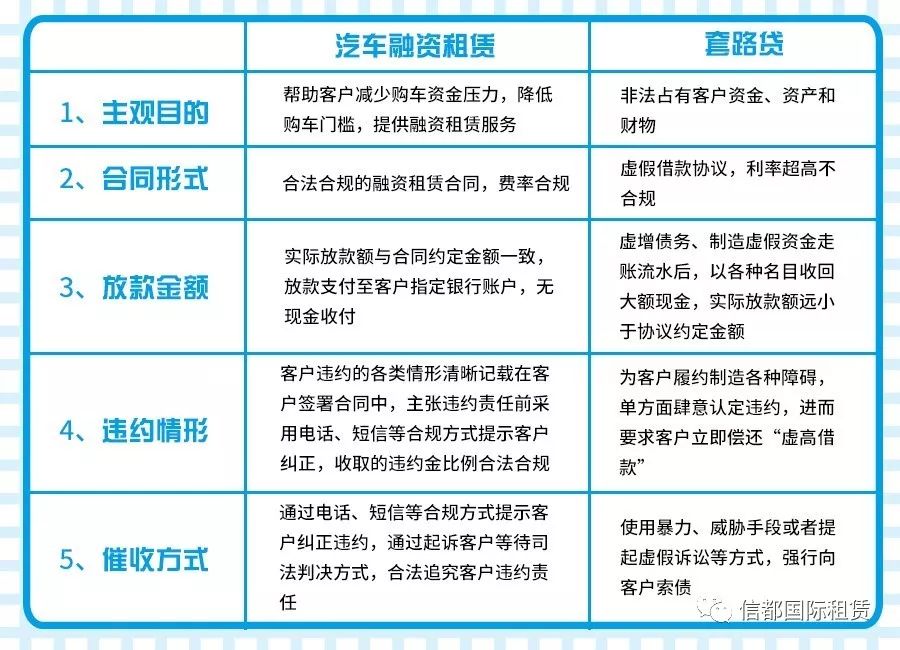 | | 汽车融资租赁 | 套路贷 |
|---|---|---|
| 1、主观目的 | 帮助客户减少购车资金压力，降低购车门槛，提供融资租赁服务 | 非法占有客户资金、资产和财物 |
| 2、合同形式 | 合法合规的融资租赁合同，费率合规 | 虚假借款协议，利率超高不合规 |
| 3、放款金额 | 实际放款额与合同约定金额一致，放款支付至客户指定银行账户，无现金收付 | 虚增债务、制造虚假资金走账流水后，以各种名目收回大额现金，实际放款额远小于协议约定金额 |
| 4、违约情形 | 客户违约的各类情形清晰记载在客户签署合同中，主张违约责任前采用电话、短信等合规方式提示客户纠正，收取的违约金比例合法合规 | 为客户履约制造各种障碍，单方面肆意认定违约，进而要求客户立即偿还“虚高借款” |
| 5、催收方式 | 通过电话、短信等合规方式提示客户纠正违约，通过起诉客户等待司法判决方式，合法追究客户违约责任 | 使用暴力、威胁手段或者提起虚假诉讼等方式，强行向客户索债 |

信都国际租赁